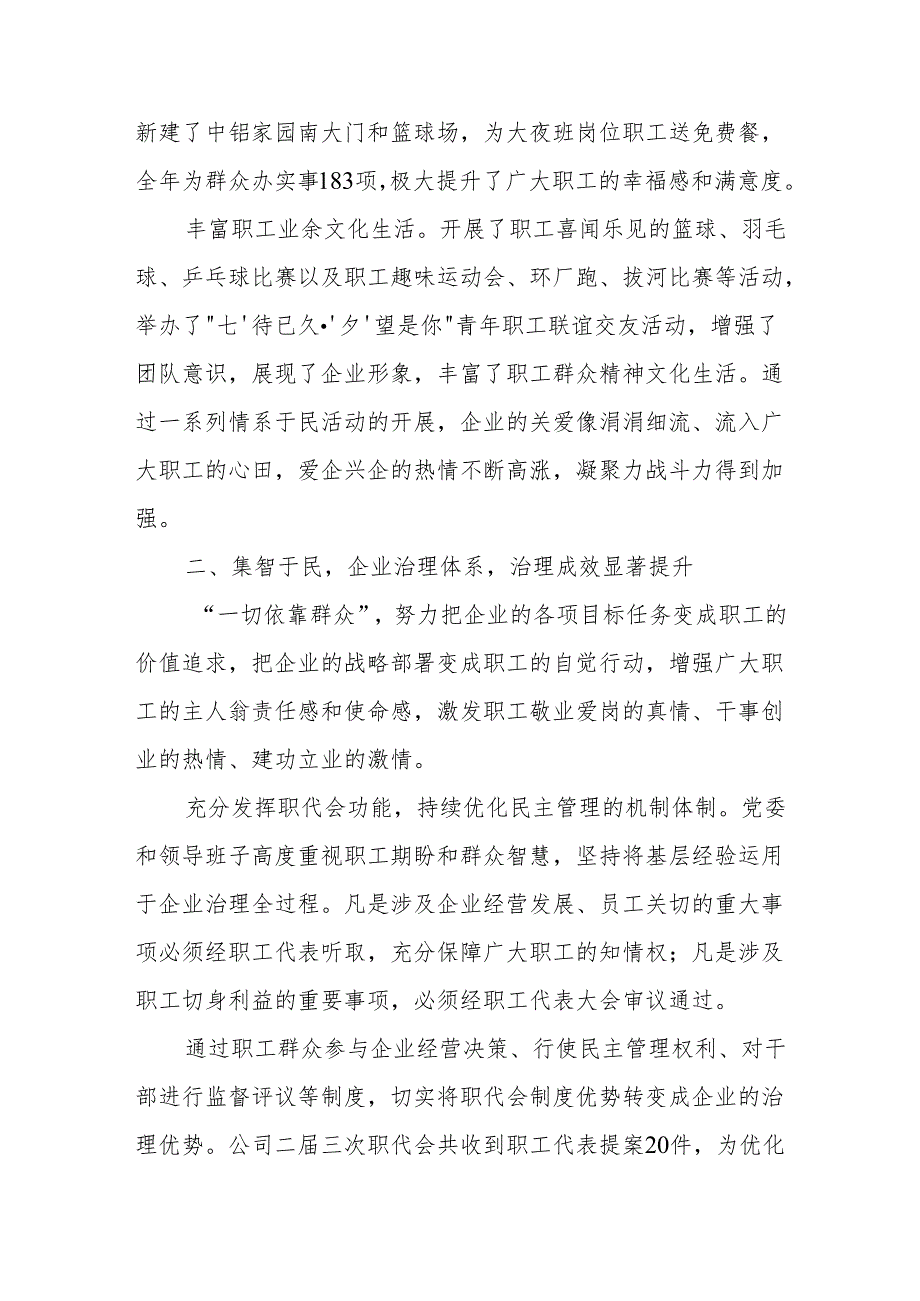 新建了中铝家园南大门和篮球场，为大夜班岗位职工送免费餐，全年为群众办实事183项,极大提升了广大职工的幸福感和满意度。

丰富职工业余文化生活。开展了职工喜闻乐见的篮球、羽毛球、乒乓球比赛以及职工趣味运动会、环厂跑、拔河比赛等活动，举办了"七'待已久•'夕'望是你"青年职工联谊交友活动，增强了团队意识，展现了企业形象，丰富了职工群众精神文化生活。通过一系列情系于民活动的开展，企业的关爱像涓涓细流、流入广大职工的心田，爱企兴企的热情不断高涨，凝聚力战斗力得到加强。

二、集智于民，企业治理体系，治理成效显著提升

“一切依靠群众”，努力把企业的各项目标任务变成职工的价值追求，把企业的战略部署变成职工的自觉行动，增强广大职工的主人翁责任感和使命感，激发职工敬业爱岗的真情、干事创业的热情、建功立业的激情。

充分发挥职代会功能，持续优化民主管理的机制体制。党委和领导班子高度重视职工期盼和群众智慧，坚持将基层经验运用于企业治理全过程。凡是涉及企业经营发展、员工关切的重大事项必须经职工代表听取，充分保障广大职工的知情权；凡是涉及职工切身利益的重要事项，必须经职工代表大会审议通过。

通过职工群众参与企业经营决策、行使民主管理权利、对干部进行监督评议等制度，切实将职代会制度优势转变成企业的治理优势。公司二届三次职代会共收到职工代表提案20件，为优化